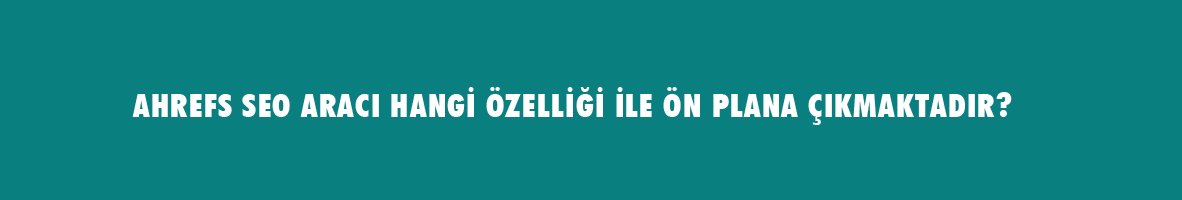 AHREFS SEO ARACI HANGİ ÖZELLİĞİ İLE ÖN PLANA ÇIKMAKTADIR?